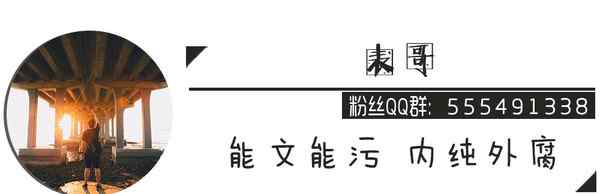 表哥

粉丝QQ群: 555491338

能文能污 内纯外腐